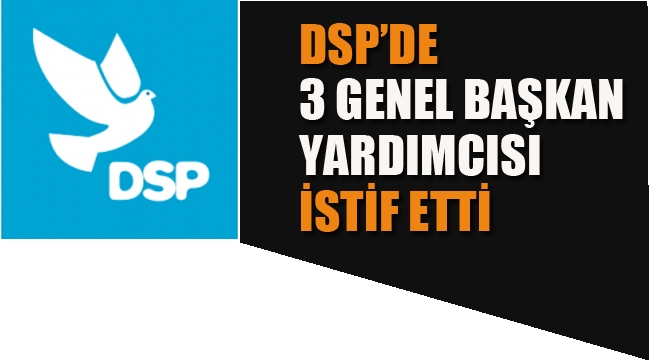 DSP

DSP'DE
3 GENEL BAŞKAN YARDIMCISI
İSTİF ETTİ